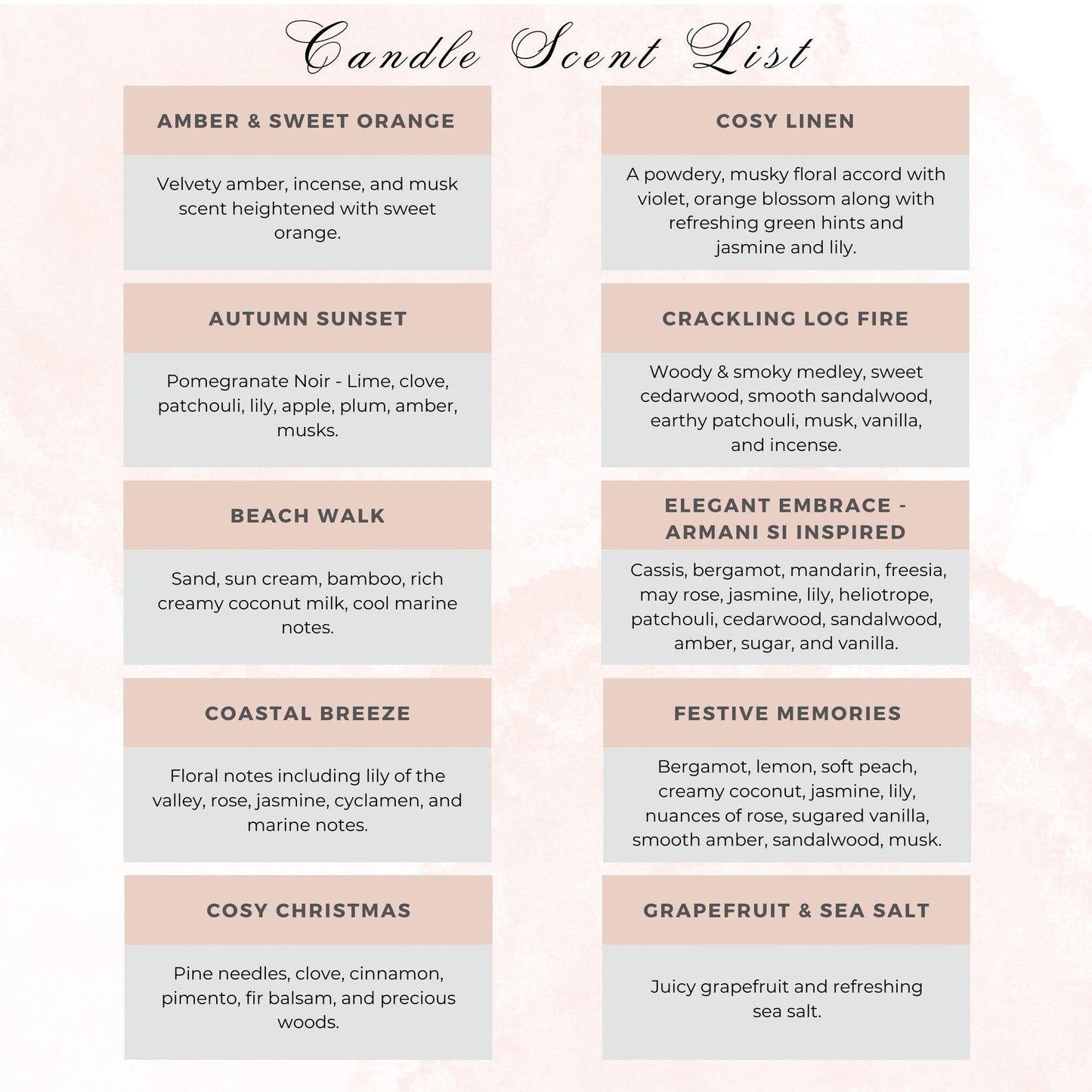 Candle Scent List

AMBER & SWEET ORANGE

Velvety amber, incense, and musk scent heightened with sweet orange.

AUTUMN SUNSET

Pomegranate Noir - Lime, clove, patchouli, lily, apple, plum, amber, musks.

BEACH WALK

Sand, sun cream, bamboo, rich creamy coconut milk, cool marine notes.

COASTAL BREEZE

Floral notes including lily of the valley, rose, jasmine, cyclamen, and marine notes.

COSY CHRISTMAS

Pine needles, clove, cinnamon, pimento, fir balsam, and precious woods.

COSY LINEN

A powdery, musky floral accord with violet, orange blossom along with refreshing green hints and jasmine and lily.

CRACKLING LOG FIRE

Woody & smoky medley, sweet cedarwood, smooth sandalwood, earthy patchouli, musk, vanilla, and incense.

ELEGANT EMBRACE - ARMANI SI INSPIRED

Cassis, bergamot, mandarin, freesia, may rose, jasmine, lily, heliotrope, patchouli, cedarwood, sandalwood, amber, sugar, and vanilla.

FESTIVE MEMORIES

Bergamot, lemon, soft peach, creamy coconut, jasmine, lily, nuances of rose, sugared vanilla, smooth amber, sandalwood, musk.

GRAPEFRUIT & SEA SALT

Juicy grapefruit and refreshing sea salt.